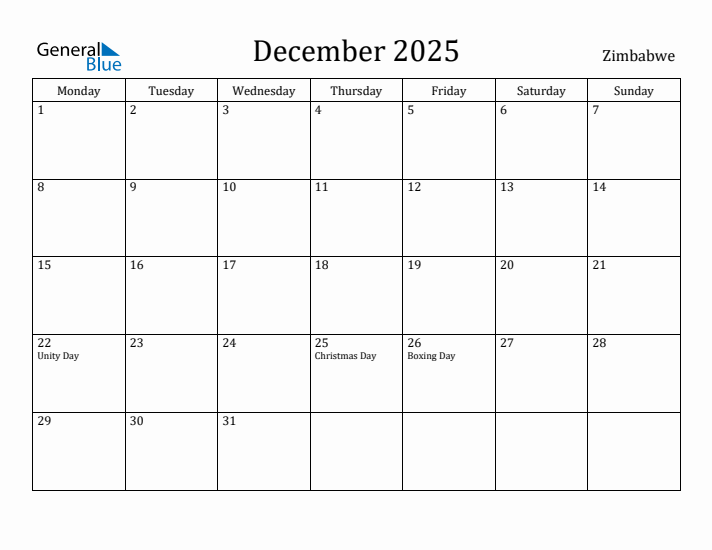 General Blue

December 2025

Zimbabwe

| Monday | Tuesday | Wednesday | Thursday | Friday | Saturday | Sunday |
|---|---|---|---|---|---|---|
| 1 | 2 | 3 | 4 | 5 | 6 | 7 |
| 8 | 9 | 10 | 11 | 12 | 13 | 14 |
| 15 | 16 | 17 | 18 | 19 | 20 | 21 |
| 22 Unity Day | 23 | 24 | 25 Christmas Day | 26 Boxing Day | 27 | 28 |
| 29 | 30 | 31 | | | | |